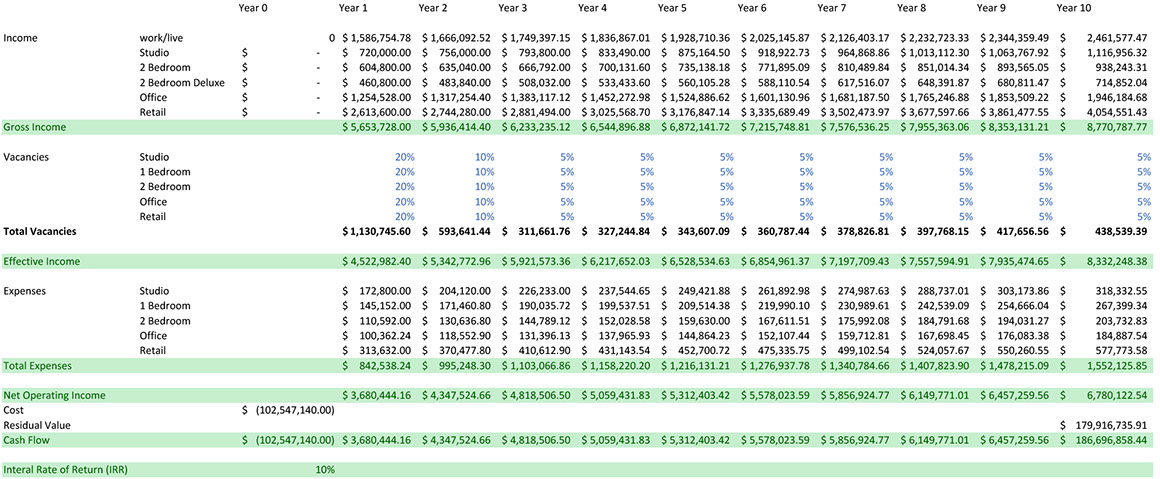 | | | Year 0 | Year 1 | Year 2 | Year 3 | Year 4 | Year 5 | Year 6 | Year 7 | Year 8 | Year 9 | Year 10 |
|---|---|---|---|---|---|---|---|---|---|---|---|---|
| Income | work/live | 0 | $ 1,586,754.78 | $ 1,666,092.52 | $ 1,749,397.15 | $ 1,836,867.01 | $ 1,928,710.36 | $ 2,025,145.87 | $ 2,126,403.17 | $ 2,232,723.33 | $ 2,344,359.49 | $ 2,461,577.47 |
| | Studio | $ - | $ 720,000.00 | $ 756,000.00 | $ 793,800.00 | $ 833,490.00 | $ 875,164.50 | $ 918,922.73 | $ 964,868.86 | $ 1,013,112.30 | $ 1,063,767.92 | $ 1,116,956.32 |
| | 2 Bedroom | $ - | $ 604,800.00 | $ 635,040.00 | $ 666,792.00 | $ 700,131.60 | $ 735,138.18 | $ 771,895.09 | $ 810,489.84 | $ 851,014.34 | $ 893,565.05 | $ 938,243.31 |
| | 2 Bedroom Deluxe | $ - | $ 460,800.00 | $ 483,840.00 | $ 508,032.00 | $ 533,433.60 | $ 560,105.28 | $ 588,110.54 | $ 617,516.07 | $ 648,391.87 | $ 680,811.47 | $ 714,852.04 |
| | Office | $ - | $ 1,254,528.00 | $ 1,317,254.40 | $ 1,383,117.12 | $ 1,452,272.98 | $ 1,524,886.62 | $ 1,601,130.96 | $ 1,681,187.50 | $ 1,765,246.88 | $ 1,853,509.22 | $ 1,946,184.68 |
| | Retail | $ - | $ 2,613,600.00 | $ 2,744,280.00 | $ 2,881,494.00 | $ 3,025,568.70 | $ 3,176,847.14 | $ 3,335,689.49 | $ 3,502,473.97 | $ 3,677,597.66 | $ 3,861,477.55 | $ 4,054,551.43 |
| Gross Income | | | $ 5,653,728.00 | $ 5,936,414.40 | $ 6,233,235.12 | $ 6,544,896.88 | $ 6,872,141.72 | $ 7,215,748.81 | $ 7,576,536.25 | $ 7,955,363.06 | $ 8,353,131.21 | $ 8,770,787.77 |
| Vacancies | Studio | | 20% | 10% | 5% | 5% | 5% | 5% | 5% | 5% | 5% | 5% |
| | 1 Bedroom | | 20% | 10% | 5% | 5% | 5% | 5% | 5% | 5% | 5% | 5% |
| | 2 Bedroom | | 20% | 10% | 5% | 5% | 5% | 5% | 5% | 5% | 5% | 5% |
| | Office | | 20% | 10% | 5% | 5% | 5% | 5% | 5% | 5% | 5% | 5% |
| | Retail | | 20% | 10% | 5% | 5% | 5% | 5% | 5% | 5% | 5% | 5% |
| Total Vacancies | | | $ 1,130,745.60 | $ 593,641.44 | $ 311,661.76 | $ 327,244.84 | $ 343,607.09 | $ 360,787.44 | $ 378,826.81 | $ 397,768.15 | $ 417,656.56 | $ 438,539.39 |
| Effective Income | | | $ 4,522,982.40 | $ 5,342,772.96 | $ 5,921,573.36 | $ 6,217,652.03 | $ 6,528,534.63 | $ 6,854,961.37 | $ 7,197,709.43 | $ 7,557,594.91 | $ 7,935,474.65 | $ 8,332,248.38 |
| Expenses | Studio | | $ 172,800.00 | $ 204,120.00 | $ 226,233.00 | $ 237,544.65 | $ 249,421.88 | $ 261,892.98 | $ 274,987.63 | $ 288,737.01 | $ 303,173.86 | $ 318,332.55 |
| | 1 Bedroom | | $ 145,152.00 | $ 171,460.80 | $ 190,035.72 | $ 199,537.51 | $ 209,514.38 | $ 219,990.10 | $ 230,989.61 | $ 242,539.09 | $ 254,666.04 | $ 267,399.34 |
| | 2 Bedroom | | $ 110,592.00 | $ 130,636.80 | $ 144,789.12 | $ 152,028.58 | $ 159,630.00 | $ 167,611.51 | $ 175,992.08 | $ 184,791.68 | $ 194,031.27 | $ 203,732.83 |
| | Office | | $ 100,362.24 | $ 118,552.90 | $ 131,396.13 | $ 137,965.93 | $ 144,864.23 | $ 152,107.44 | $ 159,712.81 | $ 167,698.45 | $ 176,083.38 | $ 184,887.54 |
| | Retail | | $ 313,632.00 | $ 370,477.80 | $ 410,612.90 | $ 431,143.54 | $ 452,700.72 | $ 475,335.75 | $ 499,102.54 | $ 524,057.67 | $ 550,260.55 | $ 577,773.58 |
| Total Expenses | | | $ 842,538.24 | $ 995,248.30 | $ 1,103,066.86 | $ 1,158,220.20 | $ 1,216,131.21 | $ 1,276,937.78 | $ 1,340,784.66 | $ 1,407,823.90 | $ 1,478,215.09 | $ 1,552,125.85 |
| Net Operating Income | | | $ 3,680,444.16 | $ 4,347,524.66 | $ 4,818,506.50 | $ 5,059,431.83 | $ 5,312,403.42 | $ 5,578,023.59 | $ 5,856,924.77 | $ 6,149,771.01 | $ 6,457,259.56 | $ 6,780,122.54 |
| Cost | | $ (102,547,140.00) | | | | | | | | | | |
| Residual Value | | | | | | | | | | | | $ 179,916,735.91 |
| Cash Flow | | $ (102,547,140.00) | $ 3,680,444.16 | $ 4,347,524.66 | $ 4,818,506.50 | $ 5,059,431.83 | $ 5,312,403.42 | $ 5,578,023.59 | $ 5,856,924.77 | $ 6,149,771.01 | $ 6,457,259.56 | $ 186,696,858.44 |
| Interal Rate of Return (IRR) | | 10% | | | | | | | | | | |